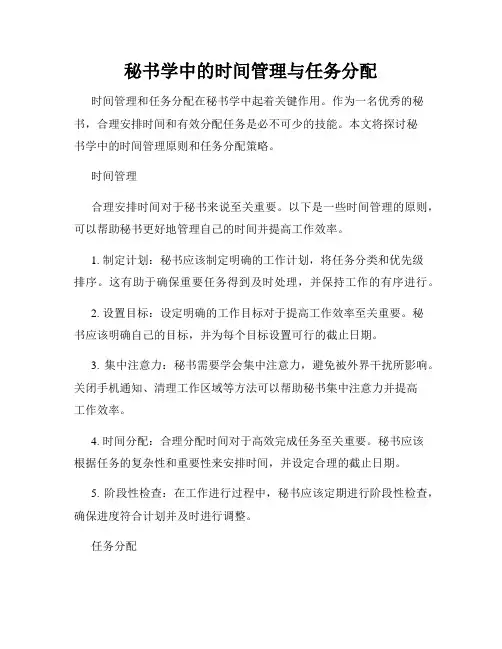 秘书学中的时间管理与任务分配

时间管理和任务分配在秘书学中起着关键作用。作为一名优秀的秘书，合理安排时间和有效分配任务是必不可少的技能。本文将探讨秘书学中的时间管理原则和任务分配策略。

时间管理

合理安排时间对于秘书来说至关重要。以下是一些时间管理的原则，可以帮助秘书更好地管理自己的时间并提高工作效率。

1. 制定计划：秘书应该制定明确的工作计划，将任务分类和优先级排序。这有助于确保重要任务得到及时处理，并保持工作的有序进行。

2. 设置目标：设定明确的工作目标对于提高工作效率至关重要。秘书应该明确自己的目标，并为每个目标设置可行的截止日期。

3. 集中注意力：秘书需要学会集中注意力，避免被外界干扰所影响。关闭手机通知、清理工作区域等方法可以帮助秘书集中注意力并提高工作效率。

4. 时间分配：合理分配时间对于高效完成任务至关重要。秘书应该根据任务的复杂性和重要性来安排时间，并设定合理的截止日期。

5. 阶段性检查：在工作进行过程中，秘书应该定期进行阶段性检查，确保进度符合计划并及时进行调整。

任务分配